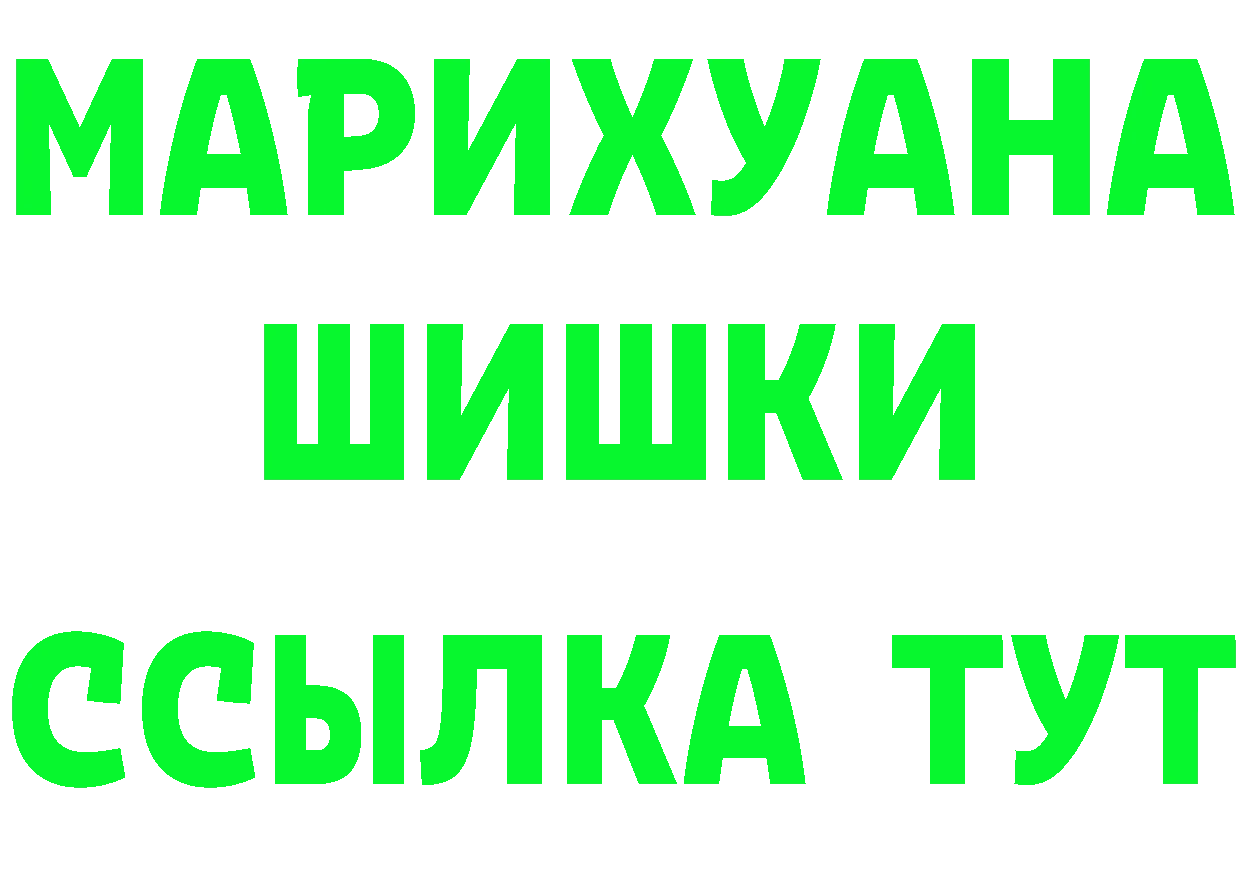 МАРИХУАНА
ШИШКИ
ССЫЛКА ТУТ